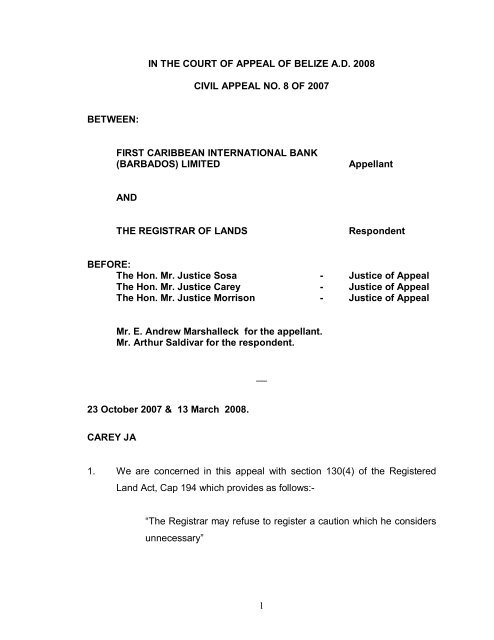 IN THE COURT OF APPEAL OF BELIZE A.D. 2008

CIVIL APPEAL NO. 8 OF 2007

BETWEEN:

FIRST CARIBBEAN INTERNATIONAL BANK (BARBADOS) LIMITED Appellant

AND

THE REGISTRAR OF LANDS Respondent

BEFORE:
The Hon. Mr. Justice Sosa - Justice of Appeal
The Hon. Mr. Justice Carey - Justice of Appeal
The Hon. Mr. Justice Morrison - Justice of Appeal

Mr. E. Andrew Marshalleck for the appellant.
Mr. Arthur Saldivar for the respondent.

—

23 October 2007 & 13 March 2008.

CAREY JA

1. We are concerned in this appeal with section 130(4) of the Registered Land Act, Cap 194 which provides as follows:-

"The Registrar may refuse to register a caution which he considers unnecessary"

1